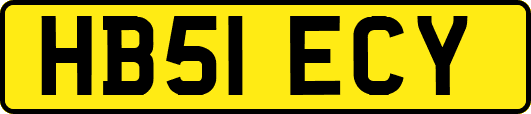 HB51 ECY